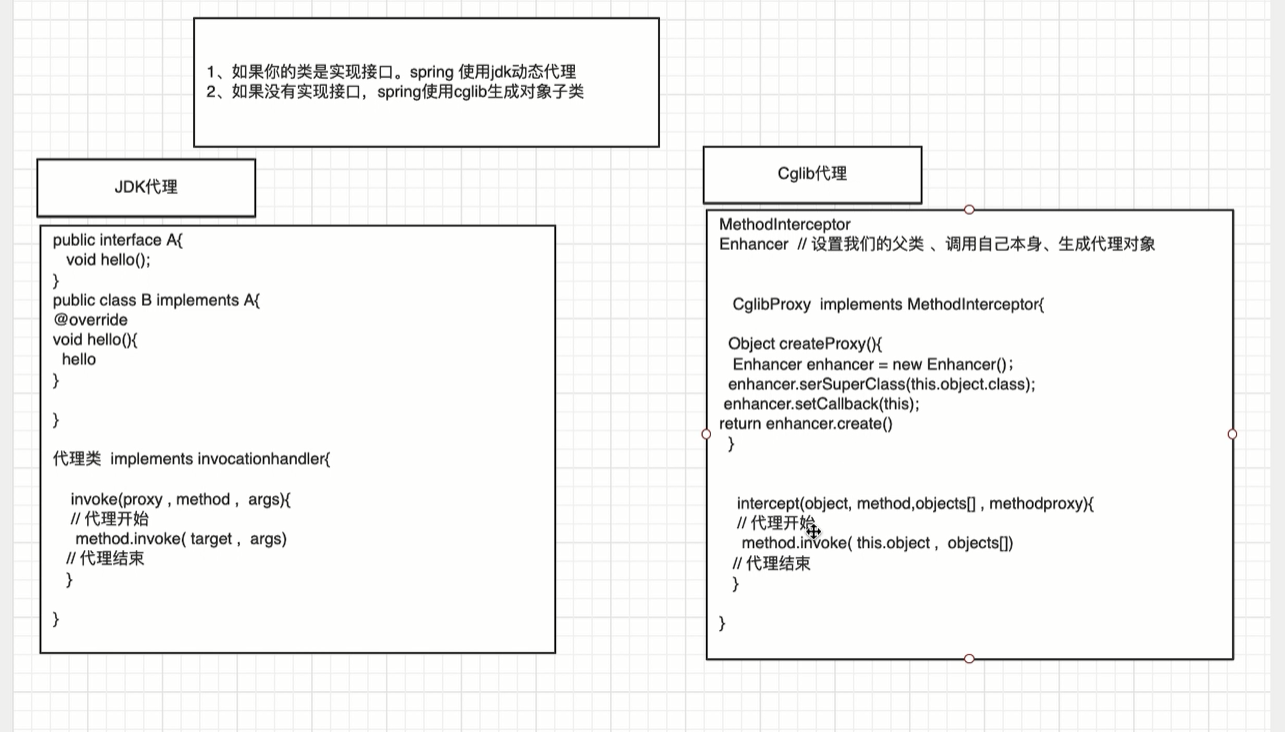 1、如果你的类是实现接口。spring 使用jdk动态代理
2、如果没有实现接口，spring使用cglib生成对象子类

JDK代理

public interface A{
void hello();
}
public class B implements A{
@override
void hello(){
hello
}

}

代理类 implements invocationhandler{

invoke(proxy , method , args){
// 代理开始
method.invoke( target , args)
// 代理结束
}

}

Cglib代理

MethodInterceptor
Enhancer // 设置我们的父类 、调用自己本身、生成代理对象

CglibProxy implements MethodInterceptor{

Object createProxy(){
Enhancer enhancer = new Enhancer();
enhancer.serSuperClass(this.object.class);
enhancer.setCallback(this);
return enhancer.create()
}

intercept(object, method,objects[] , methodproxy){
// 代理开始
method.invoke( this.object , objects[])
// 代理结束
}

}